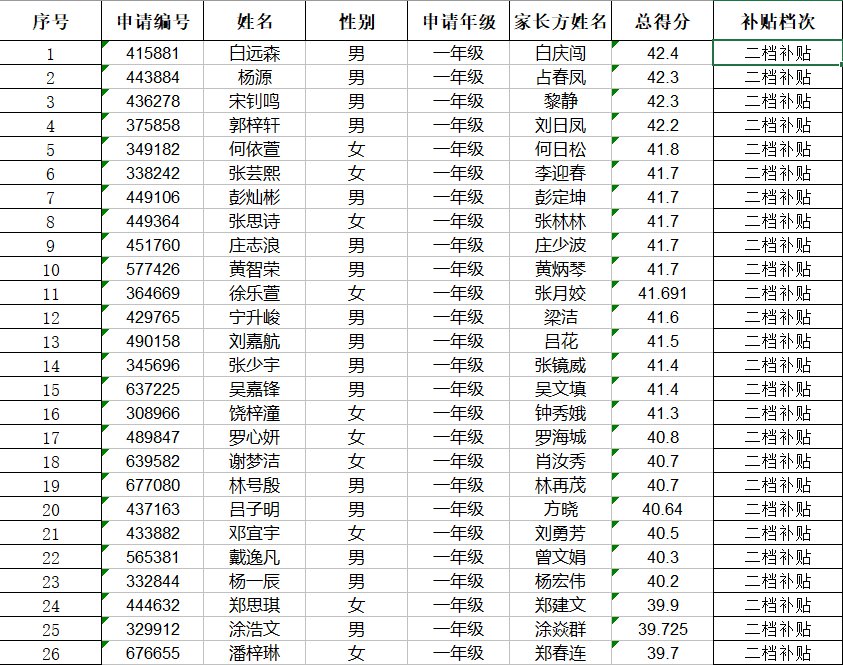 | 序号 | 申请编号 | 姓名 | 性别 | 申请年级 | 家长方姓名 | 总得分 | 补贴档次 |
|---|---|---|---|---|---|---|---|
| 1 | 415881 | 白远森 | 男 | 一年级 | 白庆闯 | 42.4 | 二档补贴 |
| 2 | 443884 | 杨源 | 男 | 一年级 | 占春凤 | 42.3 | 二档补贴 |
| 3 | 436278 | 宋钊鸣 | 男 | 一年级 | 黎静 | 42.3 | 二档补贴 |
| 4 | 375858 | 郭梓轩 | 男 | 一年级 | 刘日凤 | 42.2 | 二档补贴 |
| 5 | 349182 | 何依萱 | 女 | 一年级 | 何日松 | 41.8 | 二档补贴 |
| 6 | 338242 | 张芸熙 | 女 | 一年级 | 李迎春 | 41.7 | 二档补贴 |
| 7 | 449106 | 彭灿彬 | 男 | 一年级 | 彭定坤 | 41.7 | 二档补贴 |
| 8 | 449364 | 张思诗 | 女 | 一年级 | 张林林 | 41.7 | 二档补贴 |
| 9 | 451760 | 庄志浪 | 男 | 一年级 | 庄少波 | 41.7 | 二档补贴 |
| 10 | 577426 | 黄智荣 | 男 | 一年级 | 黄炳琴 | 41.7 | 二档补贴 |
| 11 | 364669 | 徐乐萱 | 女 | 一年级 | 张月姣 | 41.691 | 二档补贴 |
| 12 | 429765 | 宁升峻 | 男 | 一年级 | 梁洁 | 41.6 | 二档补贴 |
| 13 | 490158 | 刘嘉航 | 男 | 一年级 | 吕花 | 41.5 | 二档补贴 |
| 14 | 345696 | 张少宇 | 男 | 一年级 | 张镜威 | 41.4 | 二档补贴 |
| 15 | 637225 | 吴嘉锋 | 男 | 一年级 | 吴文填 | 41.4 | 二档补贴 |
| 16 | 308966 | 饶梓潼 | 女 | 一年级 | 钟秀娥 | 41.3 | 二档补贴 |
| 17 | 489847 | 罗心妍 | 女 | 一年级 | 罗海城 | 40.8 | 二档补贴 |
| 18 | 639582 | 谢梦洁 | 女 | 一年级 | 肖汝秀 | 40.7 | 二档补贴 |
| 19 | 677080 | 林号殷 | 男 | 一年级 | 林再茂 | 40.7 | 二档补贴 |
| 20 | 437163 | 吕子明 | 男 | 一年级 | 方晓 | 40.64 | 二档补贴 |
| 21 | 433882 | 邓宜宇 | 女 | 一年级 | 刘勇芳 | 40.5 | 二档补贴 |
| 22 | 565381 | 戴逸凡 | 男 | 一年级 | 曾文娟 | 40.3 | 二档补贴 |
| 23 | 332844 | 杨一辰 | 男 | 一年级 | 杨宏伟 | 40.2 | 二档补贴 |
| 24 | 444632 | 郑思琪 | 女 | 一年级 | 郑建文 | 39.9 | 二档补贴 |
| 25 | 329912 | 涂浩文 | 男 | 一年级 | 涂焱群 | 39.725 | 二档补贴 |
| 26 | 676655 | 潘梓琳 | 女 | 一年级 | 郑春连 | 39.7 | 二档补贴 |